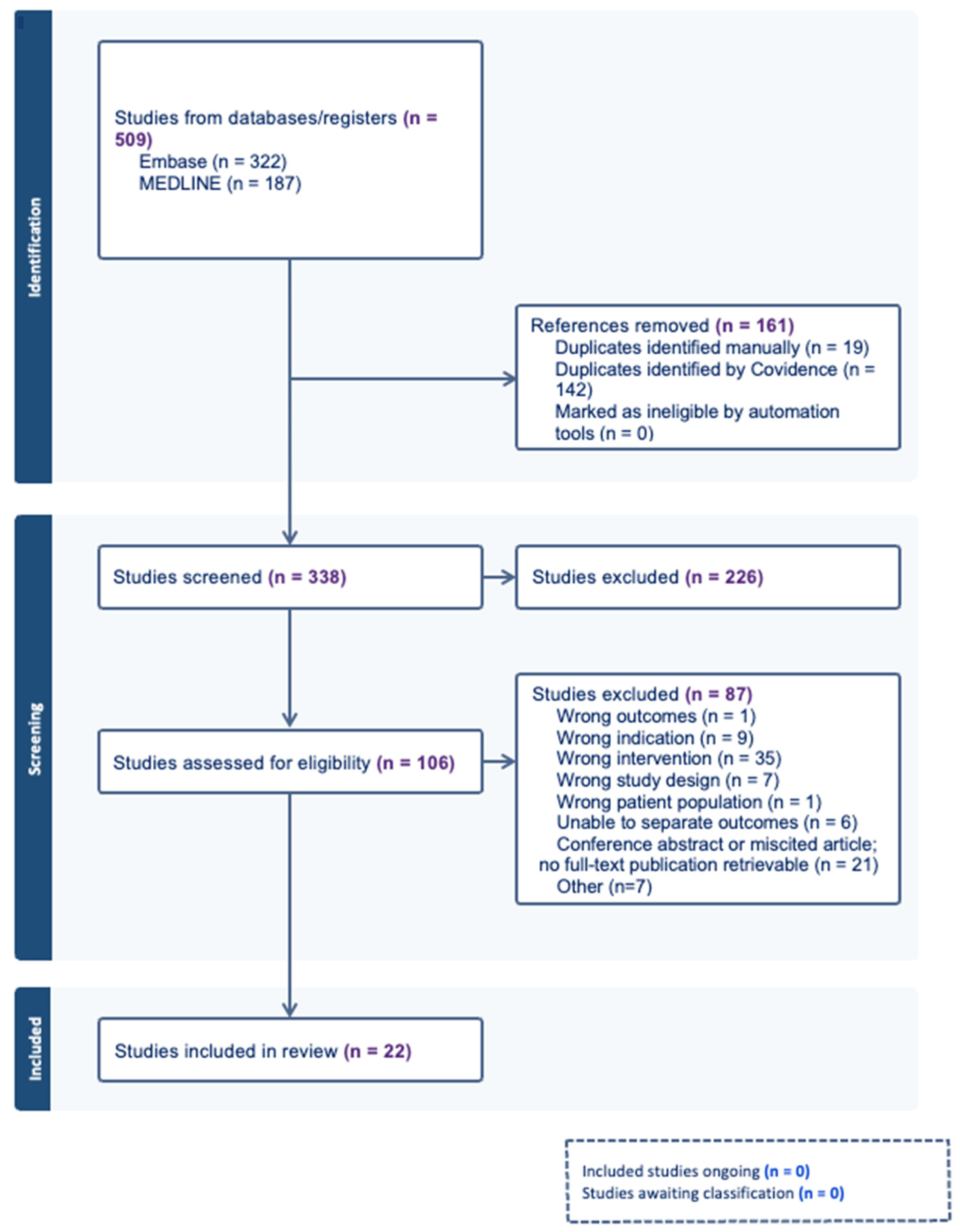 Identification

Studies from databases/registers (n = 509)
Embase (n = 322)
MEDLINE (n = 187)

References removed (n = 161)
Duplicates identified manually (n = 19)
Duplicates identified by Covidence (n = 142)
Marked as ineligible by automation tools (n = 0)

Screening

Studies screened (n = 338)

Studies excluded (n = 226)

Studies assessed for eligibility (n = 106)

Studies excluded (n = 87)
Wrong outcomes (n = 1)
Wrong indication (n = 9)
Wrong intervention (n = 35)
Wrong study design (n = 7)
Wrong patient population (n = 1)
Unable to separate outcomes (n = 6)
Conference abstract or miscited article; no full-text publication retrievable (n = 21)
Other (n=7)

Included

Studies included in review (n = 22)

Included studies ongoing (n = 0)
Studies awaiting classification (n = 0)